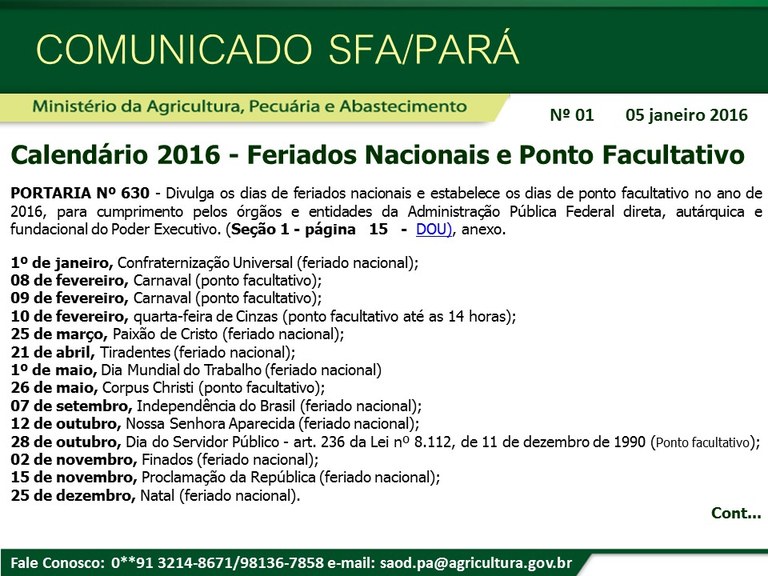 COMUNICADO SFA/PARÁ

Ministério da Agricultura, Pecuária e Abastecimento

Nº 01 05 janeiro 2016

Calendário 2016 - Feriados Nacionais e Ponto Facultativo

PORTARIA Nº 630 - Divulga os dias de feriados nacionais e estabelece os dias de ponto facultativo no ano de 2016, para cumprimento pelos órgãos e entidades da Administração Pública Federal direta, autárquica e fundacional do Poder Executivo. (Seção 1 - página 15 - DOU), anexo.

1º de janeiro, Confraternização Universal (feriado nacional);
08 de fevereiro, Carnaval (ponto facultativo);
09 de fevereiro, Carnaval (ponto facultativo);
10 de fevereiro, quarta-feira de Cinzas (ponto facultativo até as 14 horas);
25 de março, Paixão de Cristo (feriado nacional);
21 de abril, Tiradentes (feriado nacional);
1º de maio, Dia Mundial do Trabalho (feriado nacional)
26 de maio, Corpus Christi (ponto facultativo);
07 de setembro, Independência do Brasil (feriado nacional);
12 de outubro, Nossa Senhora Aparecida (feriado nacional);
28 de outubro, Dia do Servidor Público - art. 236 da Lei nº 8.112, de 11 de dezembro de 1990 (Ponto facultativo);
02 de novembro, Finados (feriado nacional);
15 de novembro, Proclamação da República (feriado nacional);
25 de dezembro, Natal (feriado nacional).

Cont...

Fale Conosco: 0**91 3214-8671/98136-7858 e-mail: saod.pa@agricultura.gov.br